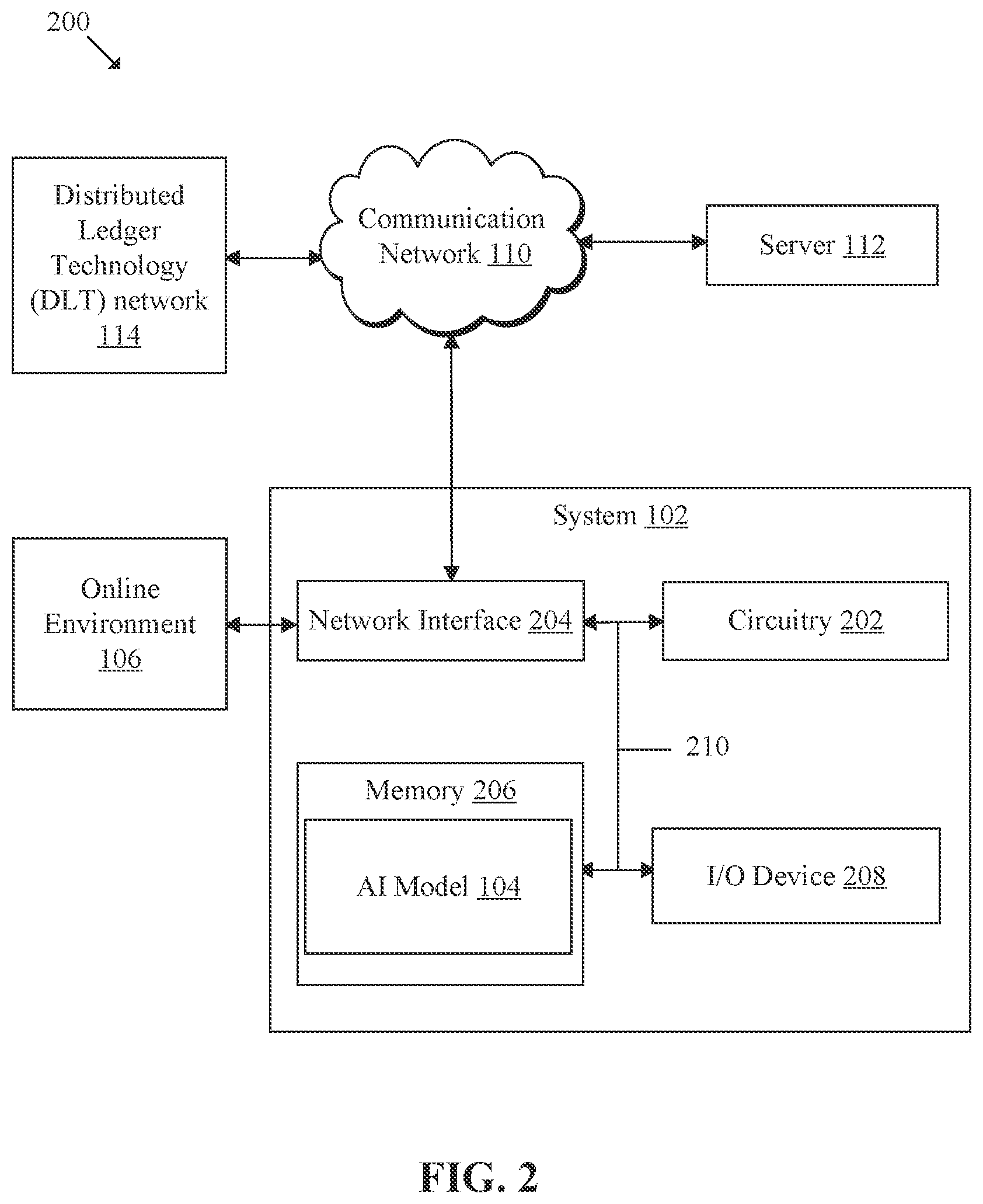 200

Distributed Ledger Technology (DLT) network 114

Communication Network 110

Server 112

System 102

Online Environment 106

Network Interface 204

Circuitry 202

210

Memory 206

AI Model 104

I/O Device 208

FIG. 2